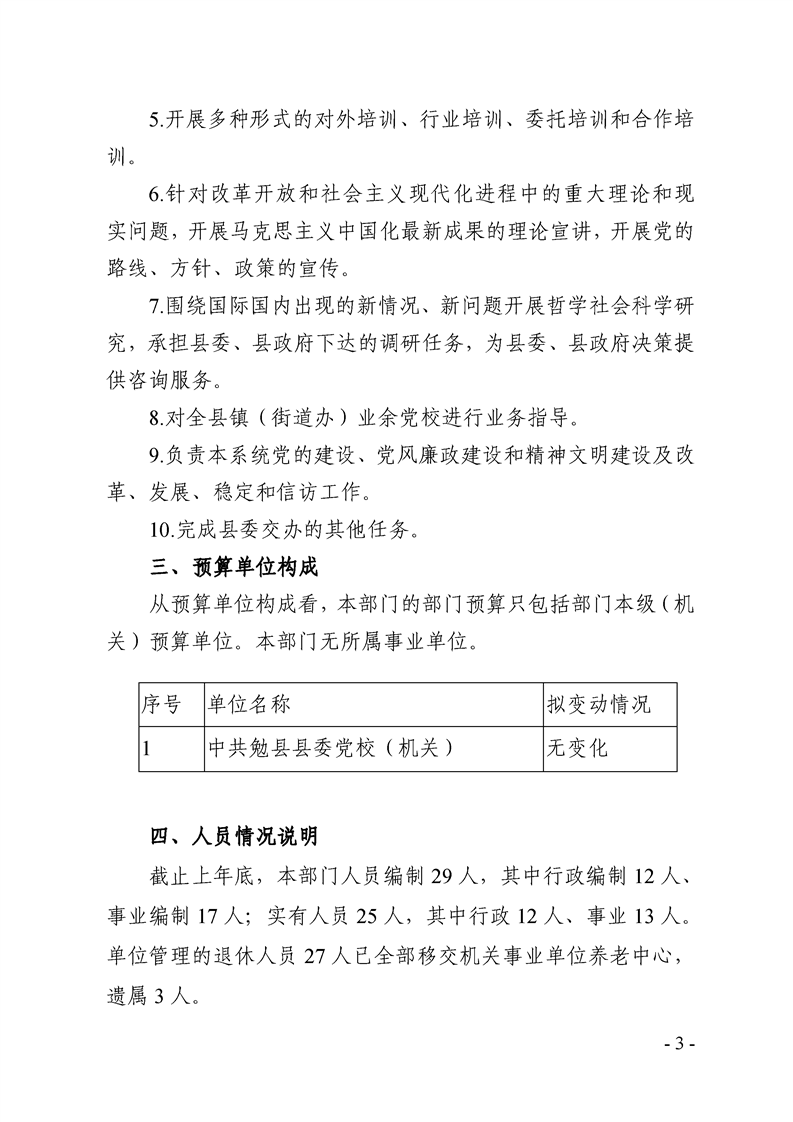 5.开展多种形式的对外培训、行业培训、委托培训和合作培训。

6.针对改革开放和社会主义现代化进程中的重大理论和现实问题，开展马克思主义中国化最新成果的理论宣讲，开展党的路线、方针、政策的宣传。

7.围绕国际国内出现的新情况、新问题开展哲学社会科学研究，承担县委、县政府下达的调研任务，为县委、县政府决策提供咨询服务。

8.对全县镇（街道办）业余党校进行业务指导。

9.负责本系统党的建设、党风廉政建设和精神文明建设及改革、发展、稳定和信访工作。

10.完成县委交办的其他任务。

三、预算单位构成

从预算单位构成看，本部门的部门预算只包括部门本级（机关）预算单位。本部门无所属事业单位。

| 序号 | 单位名称 | 拟变动情况 |
|---|---|---|
| 1 | 中共勉县县委党校（机关） | 无变化 |

四、人员情况说明

截止上年底，本部门人员编制29人，其中行政编制12人、事业编制17人；实有人员25人，其中行政12人、事业13人。单位管理的退休人员27人已全部移交机关事业单位养老中心，遗属3人。

- 3 -